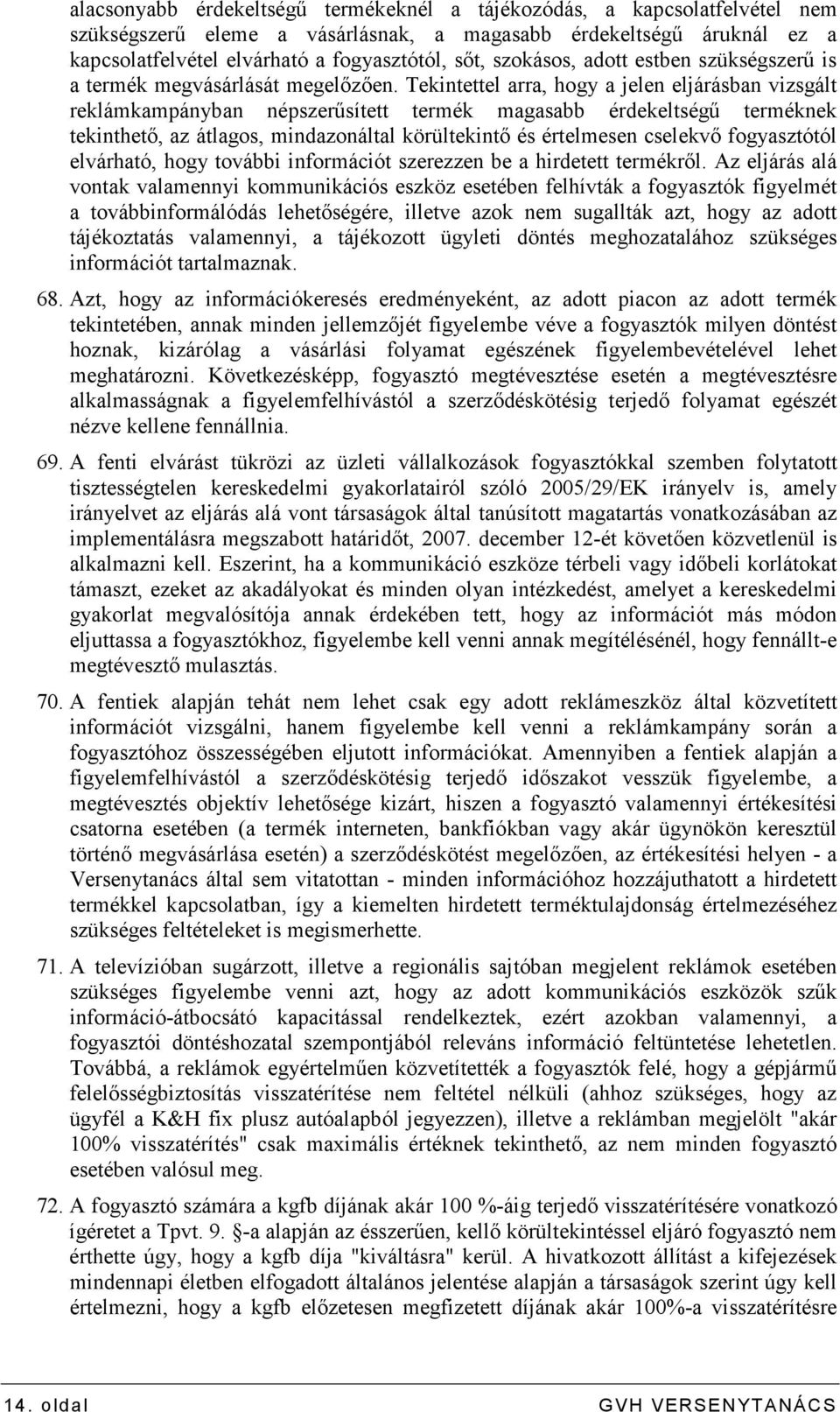 alacsonyabb érdekeltségű termékeknél a tájékozódás, a kapcsolatfelvétel nem szükségszerű eleme a vásárlásnak, a magasabb érdekeltségű áruknál ez a kapcsolatfelvétel elvárható a fogyasztótól, sőt, szokásos, adott estben szükségszerű is a termék megvásárlását megelőzően. Tekintettel arra, hogy a jelen eljárásban vizsgált reklámkampányban népszerűsített termék magasabb érdekeltségű terméknek tekinthető, az átlagos, mindazonáltal körültekintő és értelmesen cselekvő fogyasztótól elvárható, hogy további információt szerezzen be a hirdetett termékről. Az eljárás alá vontak valamennyi kommunikációs eszköz esetében felhívták a fogyasztók figyelmét a továbbinformálódás lehetőségére, illetve azok nem sugallták azt, hogy az adott tájékoztatás valamennyi, a tájékozott ügyleti döntés meghozatalához szükséges információt tartalmaznak.

68. Azt, hogy az információkeresés eredményeként, az adott piacon az adott termék tekintetében, annak minden jellemzőjét figyelembe véve a fogyasztók milyen döntést hoznak, kizárólag a vásárlási folyamat egészének figyelembevételével lehet meghatározni. Következésképp, fogyasztó megtévesztése esetén a megtévesztésre alkalmasságnak a figyelemfelhívástól a szerződéskötésig terjedő folyamat egészét nézve kellene fennállnia.

69. A fenti elvárást tükrözi az üzleti vállalkozások fogyasztókkal szemben folytatott tisztességtelen kereskedelmi gyakorlatairól szóló 2005/29/EK irányelv is, amely irányelvet az eljárás alá vont társaságok által tanúsított magatartás vonatkozásában az implementálásra megszabott határidőt, 2007. december 12-ét követően közvetlenül is alkalmazni kell. Eszerint, ha a kommunikáció eszköze térbeli vagy időbeli korlátokat támaszt, ezeket az akadályokat és minden olyan intézkedést, amelyet a kereskedelmi gyakorlat megvalósítója annak érdekében tett, hogy az információt más módon eljuttassa a fogyasztókhoz, figyelembe kell venni annak megítélésénél, hogy fennállt-e megtévesztő mulasztás.

70. A fentiek alapján tehát nem lehet csak egy adott reklámeszköz által közvetített információt vizsgálni, hanem figyelembe kell venni a reklámkampány során a fogyasztóhoz összességében eljutott információkat. Amennyiben a fentiek alapján a figyelemfelhívástól a szerződéskötésig terjedő időszakot vesszük figyelembe, a megtévesztés objektív lehetősége kizárt, hiszen a fogyasztó valamennyi értékesítési csatorna esetében (a termék interneten, bankfiókban vagy akár ügynökön keresztül történő megvásárlása esetén) a szerződéskötést megelőzően, az értékesítési helyen - a Versenytanács által sem vitatottan - minden információhoz hozzájuthatott a hirdetett termékkel kapcsolatban, így a kiemelten hirdetett terméktulajdonság értelmezéséhez szükséges feltételeket is megismerhette.

71. A televízióban sugárzott, illetve a regionális sajtóban megjelent reklámok esetében szükséges figyelembe venni azt, hogy az adott kommunikációs eszközök szűk információ-átbocsátó kapacitással rendelkeztek, ezért azokban valamennyi, a fogyasztói döntéshozatal szempontjából releváns információ feltüntetése lehetetlen. Továbbá, a reklámok egyértelműen közvetítették a fogyasztók felé, hogy a gépjármű felelősségbiztosítás visszatérítése nem feltétel nélküli (ahhoz szükséges, hogy az ügyfél a K&H fix plusz autóalapból jegyezzen), illetve a reklámban megjelölt "akár 100% visszatérítés" csak maximális értéknek tekinthető, az nem minden fogyasztó esetében valósul meg.

72. A fogyasztó számára a kgfb díjának akár 100 %-áig terjedő visszatérítésére vonatkozó ígéretet a Tpvt. 9. §-a alapján az ésszerűen, kellő körültekintéssel eljáró fogyasztó nem érthette úgy, hogy a kgfb díja "kiváltásra" kerül. A hivatkozott állítást a kifejezések mindennapi életben elfogadott általános jelentése alapján a társaságok szerint úgy kell értelmezni, hogy a kgfb előzetesen megfizetett díjának akár 100%-a visszatérítésre

14. oldal GVH VERSENYTANÁCS